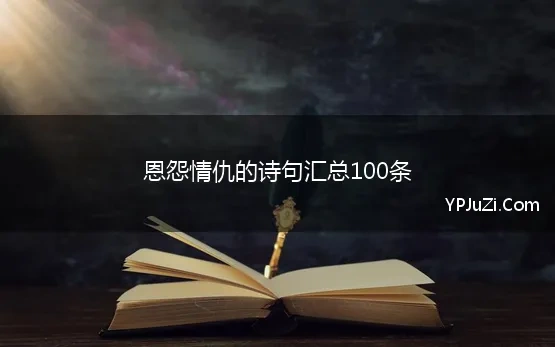 恩怨情仇的诗句汇总100条

YPJuZi.Com